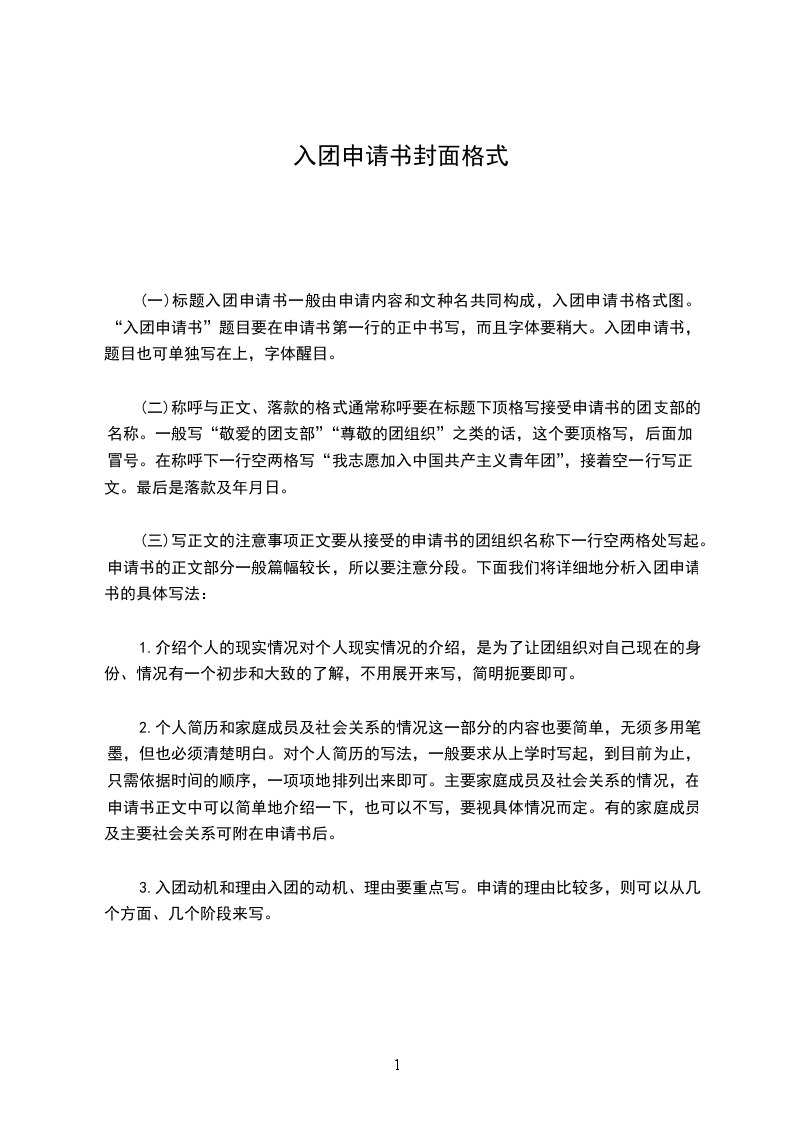 入团申请书封面格式

(一)标题入团申请书一般由申请内容和文种名共同构成，入团申请书格式图。“入团申请书”题目要在申请书第一行的正中书写，而且字体要稍大。入团申请书，题目也可单独写在上，字体醒目。

(二)称呼与正文、落款的格式通常称呼要在标题下顶格写接受申请书的团支部的名称。一般写“敬爱的团支部”“尊敬的团组织”之类的话，这个要顶格写，后面加冒号。在称呼下一行空两格写“我志愿加入中国共产主义青年团”，接着空一行写正文。最后是落款及年月日。

(三)写正文的注意事项正文要从接受的申请书的团组织名称下一行空两格处写起。申请书的正文部分一般篇幅较长，所以要注意分段。下面我们将详细地分析入团申请书的具体写法：

1.介绍个人的现实情况对个人现实情况的介绍，是为了让团组织对自己现在的身份、情况有一个初步和大致的了解，不用展开来写，简明扼要即可。

2.个人简历和家庭成员及社会关系的情况这一部分的内容也要简单，无须多用笔墨，但也必须清楚明白。对个人简历的写法，一般要求从上学时写起，到目前为止，只需依据时间的顺序，一项项地排列出来即可。主要家庭成员及社会关系的情况，在申请书正文中可以简单地介绍一下，也可以不写，要视具体情况而定。有的家庭成员及主要社会关系可附在申请书后。

3.入团动机和理由入团的动机、理由要重点写。申请的理由比较多，则可以从几个方面、几个阶段来写。

1